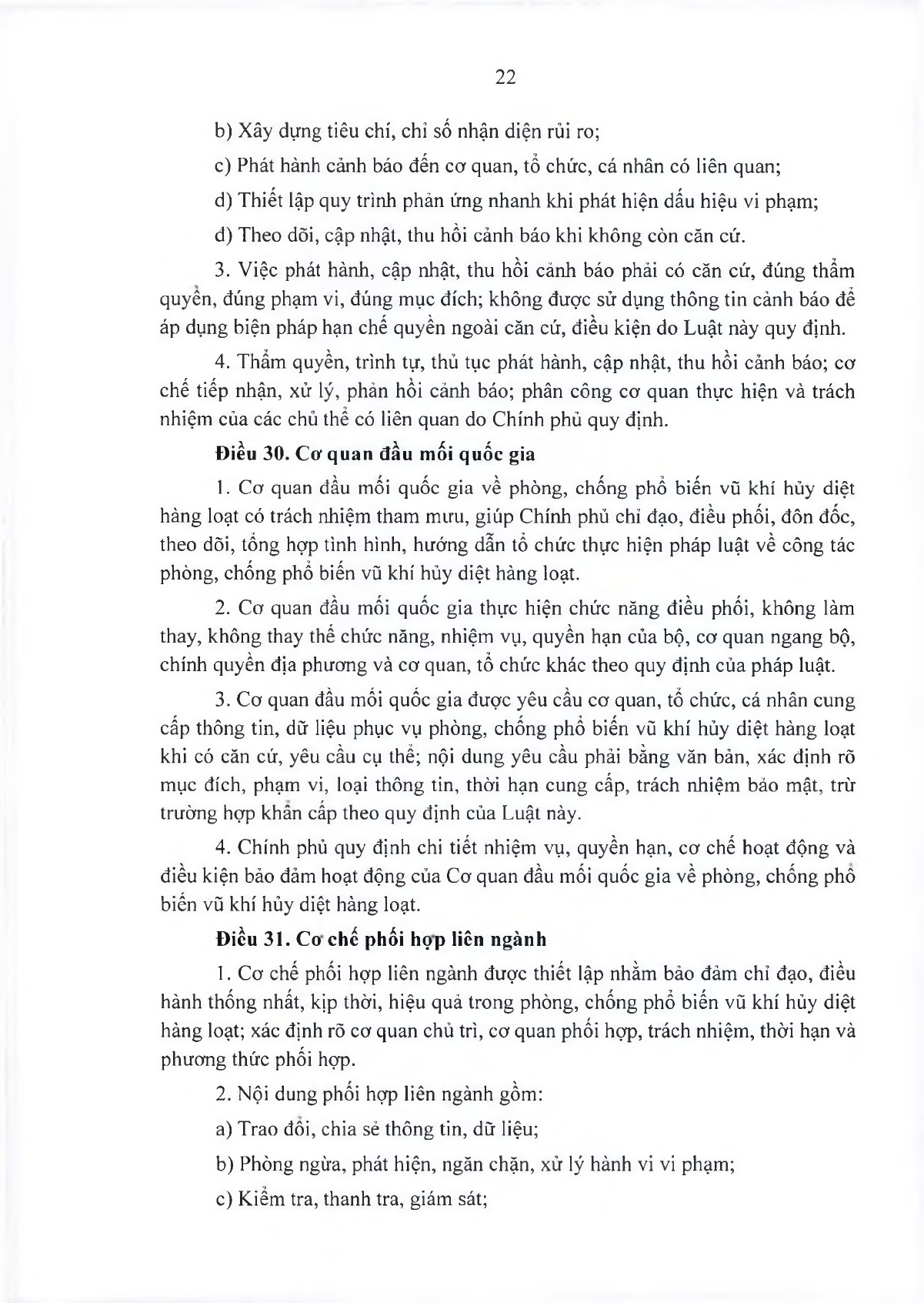 22

b) Xây dựng tiêu chí, chỉ số nhận diện rủi ro;

c) Phát hành cảnh báo đến cơ quan, tổ chức, cá nhân có liên quan;

d) Thiết lập quy trình phản ứng nhanh khi phát hiện dấu hiệu vi phạm;

đ) Theo dõi, cập nhật, thu hồi cảnh báo khi không còn căn cứ.

3. Việc phát hành, cập nhật, thu hồi cảnh báo phải có căn cứ, đúng thẩm quyền, đúng phạm vi, đúng mục đích; không được sử dụng thông tin cảnh báo để áp dụng biện pháp hạn chế quyền ngoài căn cứ, điều kiện do Luật này quy định.

4. Thẩm quyền, trình tự, thủ tục phát hành, cập nhật, thu hồi cảnh báo; cơ chế tiếp nhận, xử lý, phản hồi cảnh báo; phân công cơ quan thực hiện và trách nhiệm của các chủ thể có liên quan do Chính phủ quy định.

Điều 30. Cơ quan đầu mối quốc gia

1. Cơ quan đầu mối quốc gia về phòng, chống phổ biến vũ khí hủy diệt hàng loạt có trách nhiệm tham mưu, giúp Chính phủ chỉ đạo, điều phối, đôn đốc, theo dõi, tổng hợp tình hình, hướng dẫn tổ chức thực hiện pháp luật về công tác phòng, chống phổ biến vũ khí hủy diệt hàng loạt.

2. Cơ quan đầu mối quốc gia thực hiện chức năng điều phối, không làm thay, không thay thế chức năng, nhiệm vụ, quyền hạn của bộ, cơ quan ngang bộ, chính quyền địa phương và cơ quan, tổ chức khác theo quy định của pháp luật.

3. Cơ quan đầu mối quốc gia được yêu cầu cơ quan, tổ chức, cá nhân cung cấp thông tin, dữ liệu phục vụ phòng, chống phổ biến vũ khí hủy diệt hàng loạt khi có căn cứ, yêu cầu cụ thể; nội dung yêu cầu phải bằng văn bản, xác định rõ mục đích, phạm vi, loại thông tin, thời hạn cung cấp, trách nhiệm bảo mật, trừ trường hợp khẩn cấp theo quy định của Luật này.

4. Chính phủ quy định chi tiết nhiệm vụ, quyền hạn, cơ chế hoạt động và điều kiện bảo đảm hoạt động của Cơ quan đầu mối quốc gia về phòng, chống phổ biến vũ khí hủy diệt hàng loạt.

Điều 31. Cơ chế phối hợp liên ngành

1. Cơ chế phối hợp liên ngành được thiết lập nhằm bảo đảm chỉ đạo, điều hành thống nhất, kịp thời, hiệu quả trong phòng, chống phổ biến vũ khí hủy diệt hàng loạt; xác định rõ cơ quan chủ trì, cơ quan phối hợp, trách nhiệm, thời hạn và phương thức phối hợp.

2. Nội dung phối hợp liên ngành gồm:

a) Trao đổi, chia sẻ thông tin, dữ liệu;

b) Phòng ngừa, phát hiện, ngăn chặn, xử lý hành vi vi phạm;

c) Kiểm tra, thanh tra, giám sát;